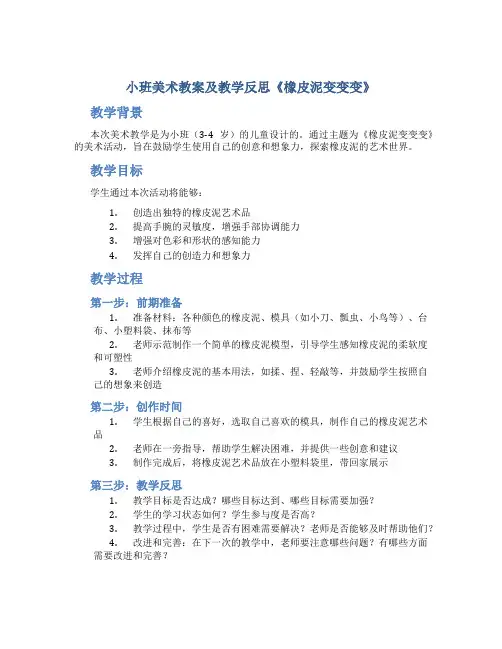 小班美术教案及教学反思《橡皮泥变变变》

教学背景

本次美术教学是为小班（3-4 岁）的儿童设计的。通过主题为《橡皮泥变变变》的美术活动，旨在鼓励学生使用自己的创意和想象力，探索橡皮泥的艺术世界。

教学目标

学生通过本次活动将能够：

1. 创造出独特的橡皮泥艺术品
2. 提高手腕的灵敏度，增强手部协调能力
3. 增强对色彩和形状的感知能力
4. 发挥自己的创造力和想象力

教学过程

第一步：前期准备

1. 准备材料：各种颜色的橡皮泥、模具（如小刀、瓢虫、小鸟等）、台布、小塑料袋、抹布等
2. 老师示范制作一个简单的橡皮泥模型，引导学生感知橡皮泥的柔软度和可塑性
3. 老师介绍橡皮泥的基本用法，如揉、捏、轻敲等，并鼓励学生按照自己的想象来创造

第二步：创作时间

1. 学生根据自己的喜好，选取自己喜欢的模具，制作自己的橡皮泥艺术品
2. 老师在一旁指导，帮助学生解决困难，并提供一些创意和建议
3. 制作完成后，将橡皮泥艺术品放在小塑料袋里，带回家展示

第三步：教学反思

1. 教学目标是否达成？哪些目标达到、哪些目标需要加强？
2. 学生的学习状态如何？学生参与度是否高？
3. 教学过程中，学生是否有困难需要解决？老师是否能够及时帮助他们？
4. 改进和完善：在下一次的教学中，老师要注意哪些问题？有哪些方面需要改进和完善？